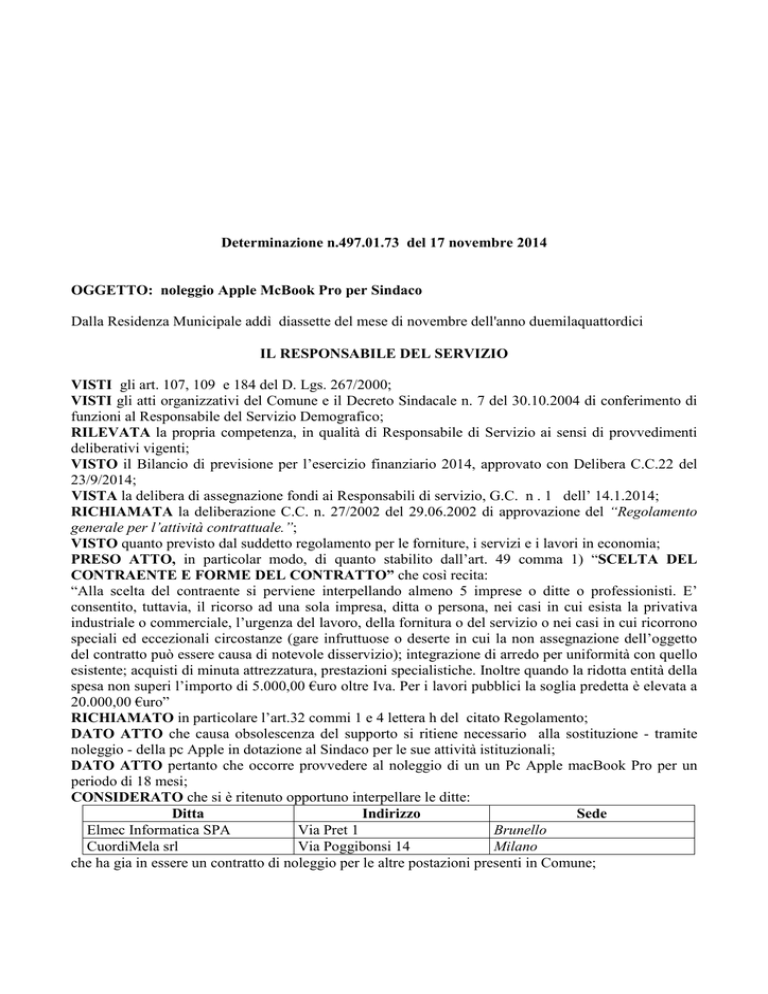 Determinazione n.497.01.73 del 17 novembre 2014

OGGETTO: noleggio Apple McBook Pro per Sindaco

Dalla Residenza Municipale addì diassette del mese di novembre dell'anno duemilaquattordici

IL RESPONSABILE DEL SERVIZIO

VISTI gli art. 107, 109 e 184 del D. Lgs. 267/2000;
VISTI gli atti organizzativi del Comune e il Decreto Sindacale n. 7 del 30.10.2004 di conferimento di funzioni al Responsabile del Servizio Demografico;
RILEVATA la propria competenza, in qualità di Responsabile di Servizio ai sensi di provvedimenti deliberativi vigenti;
VISTO il Bilancio di previsione per l'esercizio finanziario 2014, approvato con Delibera C.C.22 del 23/9/2014;
VISTA la delibera di assegnazione fondi ai Responsabili di servizio, G.C. n . 1 dell' 14.1.2014;
RICHIAMATA la deliberazione C.C. n. 27/2002 del 29.06.2002 di approvazione del "Regolamento generale per l'attività contrattuale.";
VISTO quanto previsto dal suddetto regolamento per le forniture, i servizi e i lavori in economia;
PRESO ATTO, in particolar modo, di quanto stabilito dall'art. 49 comma 1) "SCELTA DEL CONTRAENTE E FORME DEL CONTRATTO" che così recita:
"Alla scelta del contraente si perviene interpellando almeno 5 imprese o ditte o professionisti. E' consentito, tuttavia, il ricorso ad una sola impresa, ditta o persona, nei casi in cui esista la privativa industriale o commerciale, l'urgenza del lavoro, della fornitura o del servizio o nei casi in cui ricorrono speciali ed eccezionali circostanze (gare infruttuose o deserte in cui la non assegnazione dell'oggetto del contratto può essere causa di notevole disservizio); integrazione di arredo per uniformità con quello esistente; acquisti di minuta attrezzatura, prestazioni specialistiche. Inoltre quando la ridotta entità della spesa non superi l'importo di 5.000,00 €uro oltre Iva. Per i lavori pubblici la soglia predetta è elevata a 20.000,00 €uro"
RICHIAMATO in particolare l'art.32 commi 1 e 4 lettera h del citato Regolamento;
DATO ATTO che causa obsolescenza del supporto si ritiene necessario alla sostituzione - tramite noleggio - della pc Apple in dotazione al Sindaco per le sue attività istituzionali;
DATO ATTO pertanto che occorre provvedere al noleggio di un un Pc Apple macBook Pro per un periodo di 18 mesi;
CONSIDERATO che si è ritenuto opportuno interpellare le ditte:

| Ditta | Indirizzo | Sede |
|---|---|---|
| Elmec Informatica SPA | Via Pret 1 | Brunello |
| CuordiMela srl | Via Poggibonsi 14 | Milano |

che ha gia in essere un contratto di noleggio per le altre postazioni presenti in Comune;